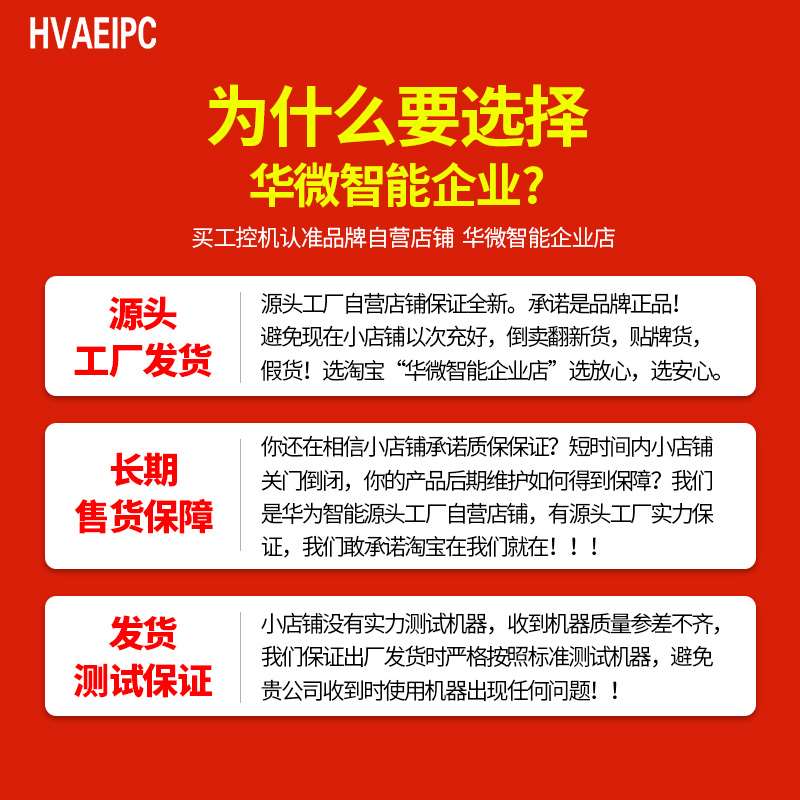 HVAEIPC

为什么要选择
华微智能企业？

买工控机认准品牌自营店铺 华微智能企业店

源头
工厂发货

源头工厂自营店铺保证全新。承诺是品牌正品！避免现在小店铺以次充好，倒卖翻新货，贴牌货，假货！选淘宝“华微智能企业店”选放心，选安心。

长期
售货保障

你还在相信小店铺承诺质保保证？短时间内小店铺关门倒闭，你的产品后期维护如何得到保障？我们是华为智能源头工厂自营店铺，有源头工厂实力保证，我们敢承诺淘宝在我们就在！！！

发货
测试保证

小店铺没有实力测试机器，收到机器质量参差不齐，我们保证出厂发货时严格按照标准测试机器，避免贵公司收到时使用机器出现任何问题！！